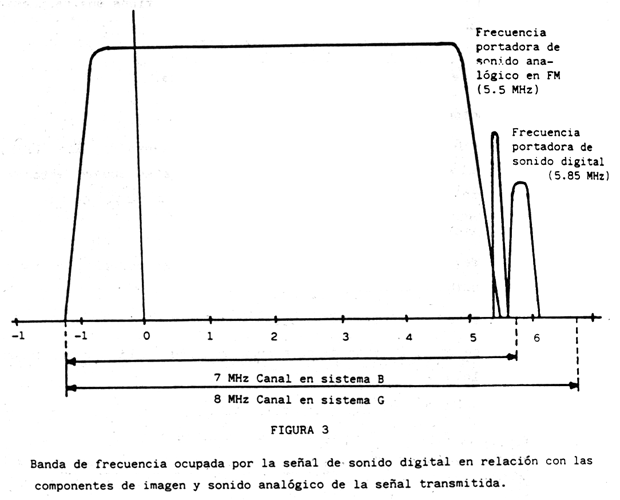 Frecuencia portadora de sonido analógico en FM (5.5 MHz)

Frecuencia portadora de sonido digital (5.85 MHz)

-1 -1 0 1 2 3 4 5 6

7 MHz Canal en sistema B

8 MHz Canal en sistema G

FIGURA 3

Banda de frecuencia ocupada por la señal de sonido digital en relación con las componentes de imagen y sonido analógico de la señal transmitida.